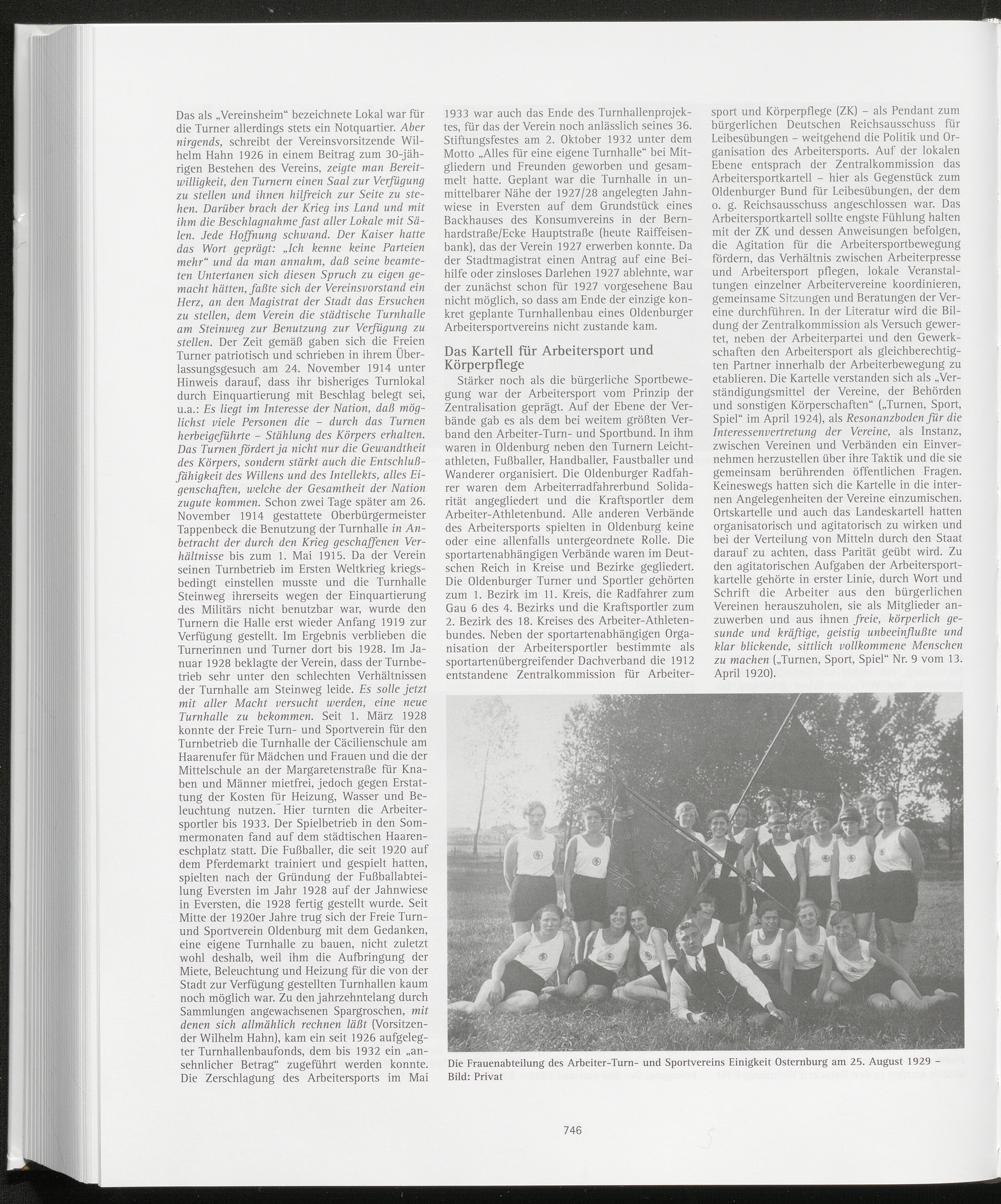 Das als „Vereinsheim“ bezeichnete Lokal war für die Turner allerdings stets ein Notquartier. Aber nirgends, schreibt der Vereinsvorsitzende Wilhelm Hahn 1926 in einem Beitrag zum 30-jährigen Bestehen des Vereins, zeigte man Bereitwilligkeit, den Turnern einen Saal zur Verfügung zu stellen und ihnen hilfreich zur Seite zu stehen. Darüber brach der Krieg ins Land und mit ihm die Beschlagnahme fast aller Lokale mit Sälen. Jede Hoffnung schwand. Der Kaiser hatte das Wort geprägt: „Ich kenne keine Parteien mehr“ und da man annahm, daß seine beamteten Untertanen sich diesen Spruch zu eigen gemacht hätten, faßte sich der Vereinsvorstand ein Herz, an den Magistrat der Stadt das Ersuchen zu stellen, dem Verein die städtische Turnhalle am Steinweg zur Benutzung zur Verfügung zu stellen. Der Zeit gemäß gaben sich die Freien Turner patriotisch und schrieben in ihrem Überlassungsgesuch am 24. November 1914 unter Hinweis darauf, dass ihr bisheriges Turnlokal durch Einquartierung mit Beschlag belegt sei, u.a.: Es liegt im Interesse der Nation, daß möglichst viele Personen die – durch das Turnen herbeigeführte – Stählung des Körpers erhalten. Das Turnen fördert ja nicht nur die Gewandtheit des Körpers, sondern stärkt auch die Entschlußfähigkeit des Willens und des Intellekts, alles Eigenschaften, welche der Gesamtheit der Nation zugute kommen. Schon zwei Tage später am 26. November 1914 gestattete Oberbürgermeister Tappenbeck die Benutzung der Turnhalle in Anbetracht der durch den Krieg geschaffenen Verhältnisse bis zum 1. Mai 1915. Da der Verein seinen Turnbetrieb im Ersten Weltkrieg kriegsbedingt einstellen musste und die Turnhalle Steinweg ihrerseits wegen der Einquartierung des Militärs nicht benutzbar war, wurde den Turnern die Halle erst wieder Anfang 1919 zur Verfügung gestellt. Im Ergebnis verblieben die Turnerinnen und Turner dort bis 1928. Im Januar 1928 beklagte der Verein, dass der Turnbetrieb sehr unter den schlechten Verhältnissen der Turnhalle am Steinweg leide. Es solle jetzt mit aller Macht versucht werden, eine neue Turnhalle zu bekommen. Seit 1. März 1928 konnte der Freie Turn- und Sportverein für den Turnbetrieb die Turnhalle der Cäcilienschule am Haarenufer für Mädchen und Frauen und die der Mittelschule an der Margaretenstraße für Knaben und Männer mietfrei, jedoch gegen Erstattung der Kosten für Heizung, Wasser und Beleuchtung nutzen. Hier turnten die Arbeitersportler bis 1933. Der Spielbetrieb in den Sommermonaten fand auf dem städtischen Haareneschplatz statt. Die Fußballer, die seit 1920 auf dem Pferdemarkt trainiert und gespielt hatten, spielten nach der Gründung der Fußballabteilung Eversten im Jahr 1928 auf der Jahnwiese in Eversten, die 1928 fertig gestellt wurde. Seit Mitte der 1920er Jahre trug sich der Freie Turn- und Sportverein Oldenburg mit dem Gedanken, eine eigene Turnhalle zu bauen, nicht zuletzt wohl deshalb, weil ihm die Aufbringung der Miete, Beleuchtung und Heizung für die von der Stadt zur Verfügung gestellten Turnhallen kaum noch möglich war. Zu den jahrzehntelang durch Sammlungen angewachsenen Spargroschen, mit denen sich allmählich rechnen läßt (Vorsitzender Wilhelm Hahn), kam ein seit 1926 aufgelegter Turnhallenbaufonds, dem bis 1932 ein „ansehnlicher Betrag“ zugeführt werden konnte. Die Zerschlagung des Arbeitersports im Mai 1933 war auch das Ende des Turnhallenprojektes, für das der Verein noch anlässlich seines 36. Stiftungsfestes am 2. Oktober 1932 unter dem Motto „Alles für eine eigene Turnhalle“ bei Mitgliedern und Freunden geworben und gesammelt hatte. Geplant war die Turnhalle in unmittelbarer Nähe der 1927/28 angelegten Jahnwiese in Eversten auf dem Grundstück eines Backhauses des Konsumvereins in der Bernhardstraße/Ecke Hauptstraße (heute Raiffeisenbank), das der Verein 1927 erwerben konnte. Da der Stadtmagistrat einen Antrag auf eine Beihilfe oder zinsloses Darlehen 1927 ablehnte, war der zunächst schon für 1927 vorgesehene Bau nicht möglich, so dass am Ende der einzige konkret geplante Turnhallenbau eines Oldenburger Arbeitersportvereins nicht zustande kam.

Das Kartell für Arbeitersport und Körperpflege

Stärker noch als die bürgerliche Sportbewegung war der Arbeitersport vom Prinzip der Zentralisation geprägt. Auf der Ebene der Verbände gab es als dem bei weitem größten Verband den Arbeiter-Turn- und Sportbund. In ihm waren in Oldenburg neben den Turnern Leichtathleten, Fußballer, Handballer, Faustballer und Wanderer organisiert. Die Oldenburger Radfahrer waren dem Arbeiterradfahrerbund Solidarität angegliedert und die Kraftsportler dem Arbeiter-Athletenbund. Alle anderen Verbände des Arbeitersports spielten in Oldenburg keine oder eine allenfalls untergeordnete Rolle. Die sportartenabhängigen Verbände waren im Deutschen Reich in Kreise und Bezirke gegliedert. Die Oldenburger Turner und Sportler gehörten zum 1. Bezirk im 11. Kreis, die Radfahrer zum Gau 6 des 4. Bezirks und die Kraftsportler zum 2. Bezirk des 18. Kreises des Arbeiter-Athletenbundes. Neben der sportartenabhängigen Organisation der Arbeitersportler bestimmte als sportartenübergreifender Dachverband die 1912 entstandene Zentralkommission für Arbeitersport und Körperpflege (ZK) – als Pendant zum bürgerlichen Deutschen Reichsausschuss für Leibesübungen – weitgehend die Politik und Organisation des Arbeitersports. Auf der lokalen Ebene entsprach der Zentralkommission das Arbeitersportkartell – hier als Gegenstück zum Oldenburger Bund für Leibesübungen, der dem o. g. Reichsausschuss angeschlossen war. Das Arbeitersportkartell sollte engste Fühlung halten mit der ZK und dessen Anweisungen befolgen, die Agitation für die Arbeitersportbewegung fördern, das Verhältnis zwischen Arbeiterpresse und Arbeitersport pflegen, lokale Veranstaltungen einzelner Arbeitervereine koordinieren, gemeinsame Sitzungen und Beratungen der Vereine durchführen. In der Literatur wird die Bildung der Zentralkommission als Versuch gewertet, neben der Arbeiterpartei und den Gewerkschaften den Arbeitersport als gleichberechtigten Partner innerhalb der Arbeiterbewegung zu etablieren. Die Kartelle verstanden sich als „Verständigungsmittel der Vereine, der Behörden und sonstigen Körperschaften“ („Turnen, Sport, Spiel“ im April 1924), als Resonanzboden für die Interessenvertretung der Vereine, als Instanz, zwischen Vereinen und Verbänden ein Einvernehmen herzustellen über ihre Taktik und die sie gemeinsam berührenden öffentlichen Fragen. Keineswegs hatten sich die Kartelle in die internen Angelegenheiten der Vereine einzumischen. Ortskartelle und auch das Landeskartell hatten organisatorisch und agitatorisch zu wirken und bei der Verteilung von Mitteln durch den Staat darauf zu achten, dass Parität geübt wird. Zu den agitatorischen Aufgaben der Arbeitersportkartelle gehörte in erster Linie, durch Wort und Schrift die Arbeiter aus den bürgerlichen Vereinen herauszuholen, sie als Mitglieder anzuwerben und aus ihnen freie, körperlich gesunde und kräftige, geistig unbeeinflußte und klar blickende, sittlich vollkommene Menschen zu machen („Turnen, Sport, Spiel“ Nr. 9 vom 13. April 1920).

Die Frauenabteilung des Arbeiter-Turn- und Sportvereins Einigkeit Osternburg am 25. August 1929 – Bild: Privat

746